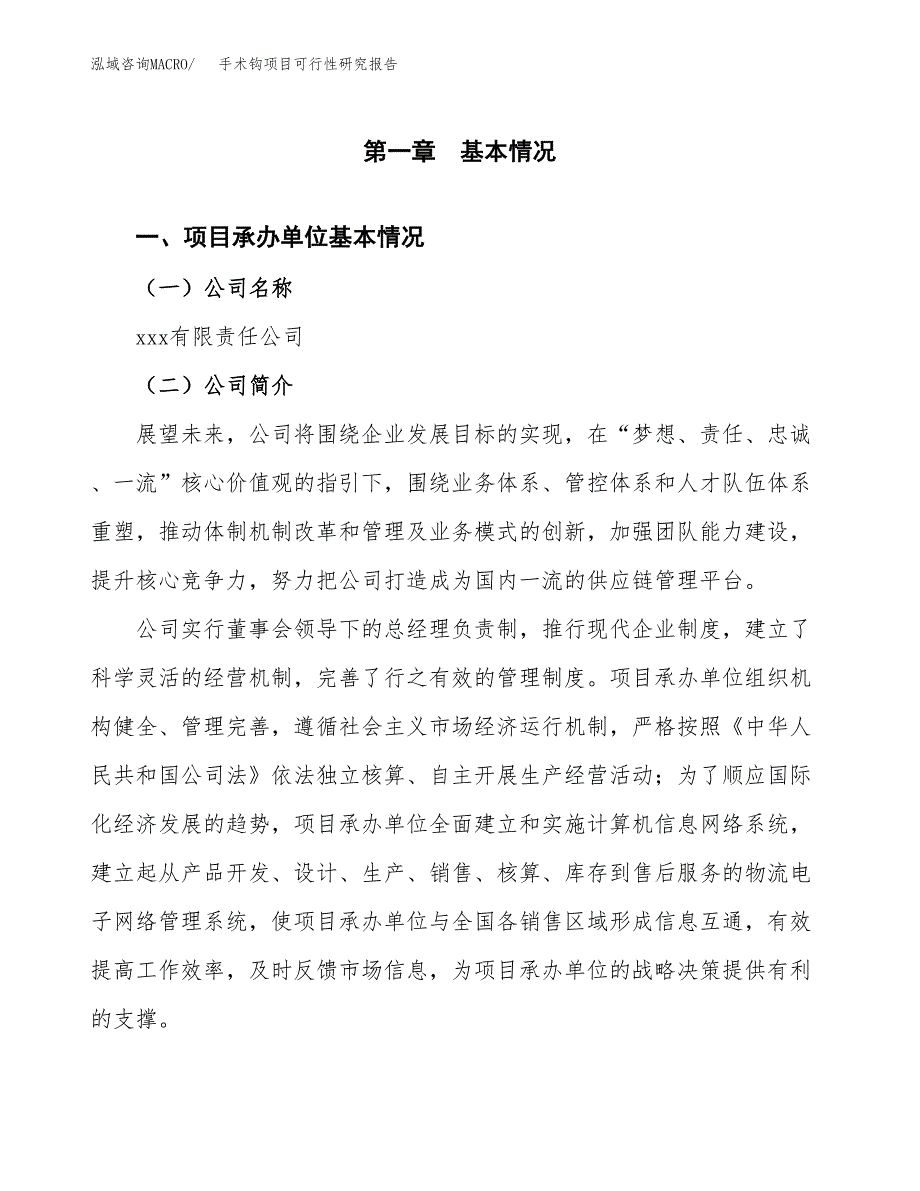 泓域咨询MACRO/　手术钩项目可行性研究报告

第一章　基本情况

一、项目承办单位基本情况

（一）公司名称

xxx有限责任公司

（二）公司简介

展望未来，公司将围绕企业发展目标的实现，在“梦想、责任、忠诚、一流”核心价值观的指引下，围绕业务体系、管控体系和人才队伍体系重塑，推动体制机制改革和管理及业务模式的创新，加强团队能力建设，提升核心竞争力，努力把公司打造成为国内一流的供应链管理平台。

公司实行董事会领导下的总经理负责制，推行现代企业制度，建立了科学灵活的经营机制，完善了行之有效的管理制度。项目承办单位组织机构健全、管理完善，遵循社会主义市场经济运行机制，严格按照《中华人民共和国公司法》依法独立核算、自主开展生产经营活动；为了顺应国际化经济发展的趋势，项目承办单位全面建立和实施计算机信息网络系统，建立起从产品开发、设计、生产、销售、核算、库存到售后服务的物流电子网络管理系统，使项目承办单位与全国各销售区域形成信息互通，有效提高工作效率，及时反馈市场信息，为项目承办单位的战略决策提供有利的支撑。